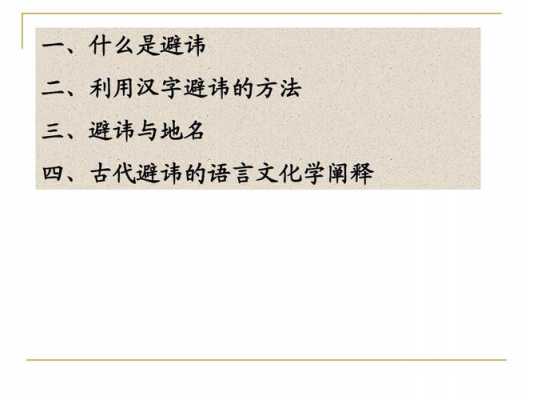 一、什么是避讳

二、利用汉字避讳的方法

三、避讳与地名

四、古代避讳的语言文化学阐释